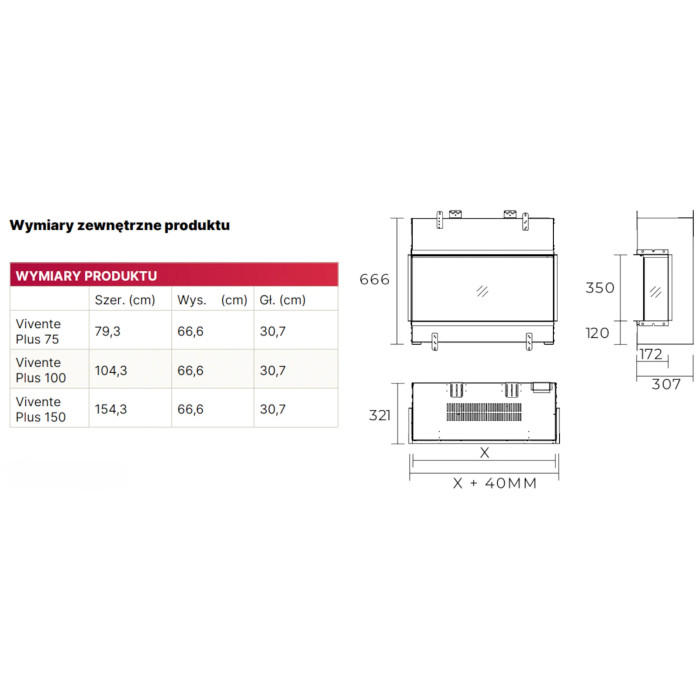 Wymiary zewnętrzne produktu

WYMIARY PRODUKTU

| | Szer. (cm) | Wys. (cm) | Gł. (cm) |
|---|---|---|---|
| Vivente Plus 75 | 79,3 | 66,6 | 30,7 |
| Vivente Plus 100 | 104,3 | 66,6 | 30,7 |
| Vivente Plus 150 | 154,3 | 66,6 | 30,7 |

666

350

120

172

307

321

X

X + 40MM